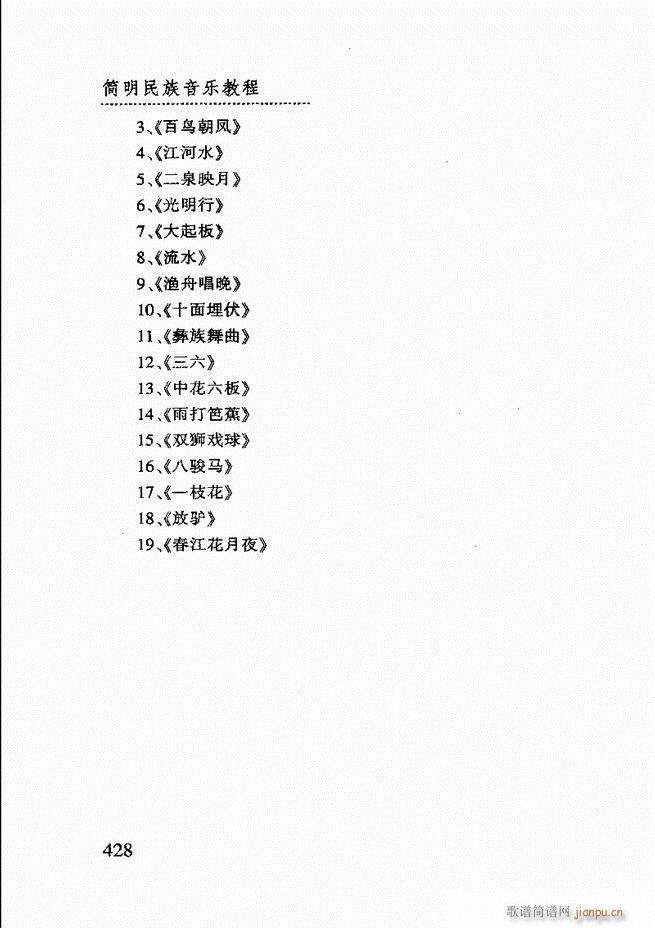 简明民族音乐教程

3、《百鸟朝凤》
4、《江河水》
5、《二泉映月》
6、《光明行》
7、《大起板》
8、《流水》
9、《渔舟唱晚》
10、《十面埋伏》
11、《彝族舞曲》
12、《三六》
13、《中花六板》
14、《雨打芭蕉》
15、《双狮戏球》
16、《八骏马》
17、《一枝花》
18、《放驴》
19、《春江花月夜》

428

歌谱简谱网 jianpu.cn